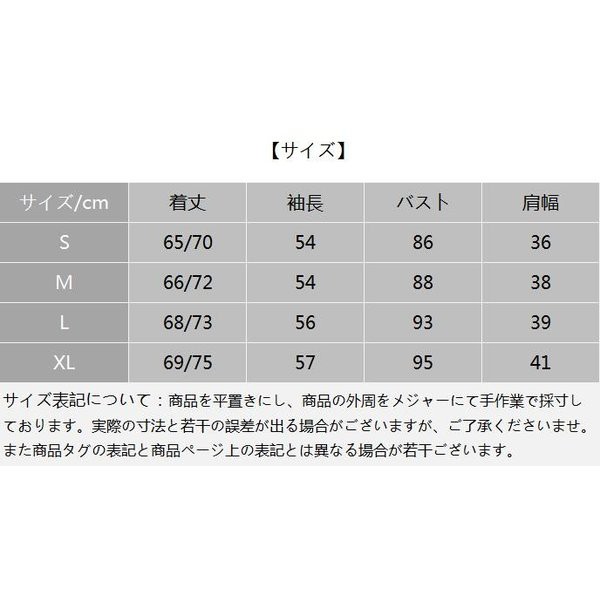 【サイズ】

| サイズ/cm | 着丈 | 袖長 | バスト | 肩幅 |
|---|---|---|---|---|
| S | 65/70 | 54 | 86 | 36 |
| M | 66/72 | 54 | 88 | 38 |
| L | 68/73 | 56 | 93 | 39 |
| XL | 69/75 | 57 | 95 | 41 |

サイズ表記について：商品を平置きにし、商品の外周をメジャーにて手作業で採寸しております。実際の寸法と若干の誤差が出る場合がございますが、ご了承くださいませ。また商品タグの表記と商品ページ上の表記とは異なる場合が若干ございます。